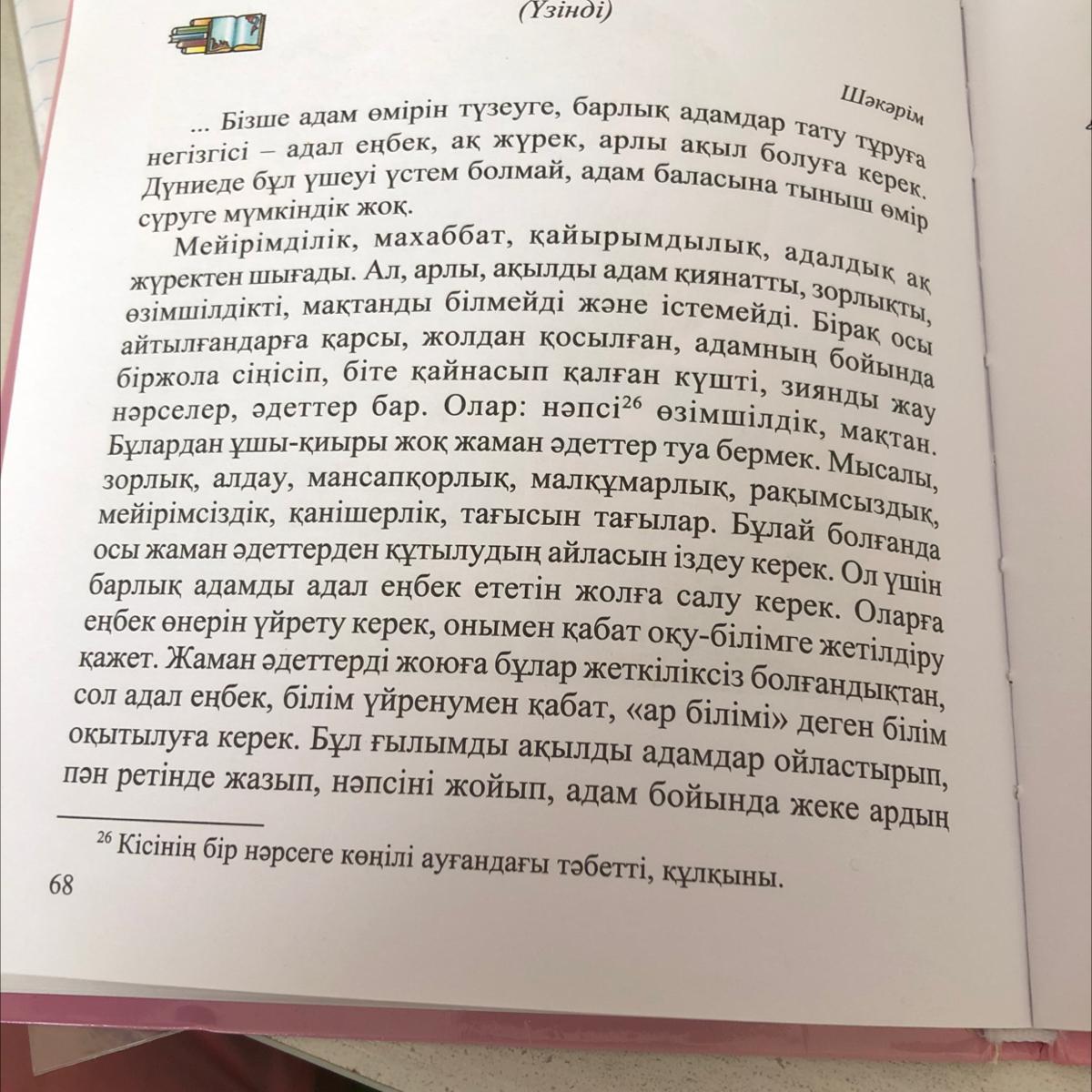 (Үзінді)

Шәкәрім

... Бізше адам өмірін түзеуге, барлық адамдар тату тұруға негізгісі – адал еңбек, ақ жүрек, арлы ақыл болуға керек. Дүниеде бұл үшеуі үстем болмай, адам баласына тыныш өмір сүруге мүмкіндік жоқ.

Мейірімділік, махаббат, қайырымдылық, адалдық ақ жүректен шығады. Ал, арлы, ақылды адам қиянатты, зорлықты, өзімшілдікті, мақтанды білмейді және істемейді. Бірақ осы айтылғандарға қарсы, жолдан қосылған, адамның бойында біржола сіңісіп, біте қайнасып қалған күшті, зиянды жау нәрселер, әдеттер бар. Олар: нәпсі$^{26}$ өзімшілдік, мақтан. Бұлардан ұшы-қиыры жоқ жаман әдеттер туа бермек. Мысалы, зорлық, алдау, мансапқорлық, малқұмарлық, рақымсыздық, мейірімсіздік, қанішерлік, тағысын тағылар. Бұлай болғанда осы жаман әдеттерден құтылудың айласын іздеу керек. Ол үшін барлық адамды адал еңбек ететін жолға салу керек. Оларға еңбек өнерін үйрету керек, онымен қабат оқу-білімге жетілдіру қажет. Жаман әдеттерді жоюға бұлар жеткіліксіз болғандықтан, сол адал еңбек, білім үйренумен қабат, «ар білімі» деген білім оқытылуға керек. Бұл ғылымды ақылды адамдар ойластырып, пән ретінде жазып, нәпсіні жойып, адам бойында жеке ардың

$^{26}$ Кісінің бір нәрсеге көңілі ауғандағы тәбетті, құлқыны.

68